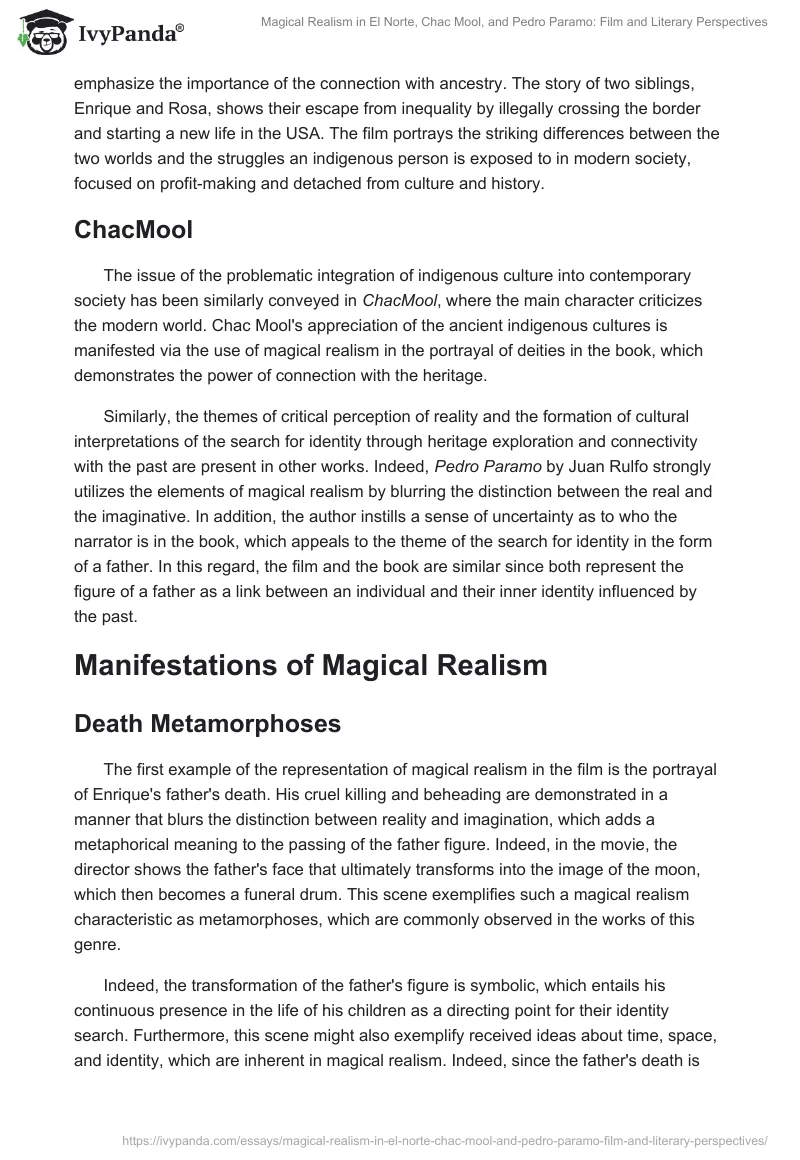 IvyPanda®

Magical Realism in El Norte, Chac Mool, and Pedro Paramo: Film and Literary Perspectives

emphasize the importance of the connection with ancestry. The story of two siblings, Enrique and Rosa, shows their escape from inequality by illegally crossing the border and starting a new life in the USA. The film portrays the striking differences between the two worlds and the struggles an indigenous person is exposed to in modern society, focused on profit-making and detached from culture and history.

ChacMool

The issue of the problematic integration of indigenous culture into contemporary society has been similarly conveyed in ChacMool, where the main character criticizes the modern world. Chac Mool's appreciation of the ancient indigenous cultures is manifested via the use of magical realism in the portrayal of deities in the book, which demonstrates the power of connection with the heritage.

Similarly, the themes of critical perception of reality and the formation of cultural interpretations of the search for identity through heritage exploration and connectivity with the past are present in other works. Indeed, Pedro Paramo by Juan Rulfo strongly utilizes the elements of magical realism by blurring the distinction between the real and the imaginative. In addition, the author instills a sense of uncertainty as to who the narrator is in the book, which appeals to the theme of the search for identity in the form of a father. In this regard, the film and the book are similar since both represent the figure of a father as a link between an individual and their inner identity influenced by the past.

Manifestations of Magical Realism

Death Metamorphoses

The first example of the representation of magical realism in the film is the portrayal of Enrique's father's death. His cruel killing and beheading are demonstrated in a manner that blurs the distinction between reality and imagination, which adds a metaphorical meaning to the passing of the father figure. Indeed, in the movie, the director shows the father's face that ultimately transforms into the image of the moon, which then becomes a funeral drum. This scene exemplifies such a magical realism characteristic as metamorphoses, which are commonly observed in the works of this genre.

Indeed, the transformation of the father's figure is symbolic, which entails his continuous presence in the life of his children as a directing point for their identity search. Furthermore, this scene might also exemplify received ideas about time, space, and identity, which are inherent in magical realism. Indeed, since the father's death is

https://ivypanda.com/essays/magical-realism-in-el-norte-chac-mool-and-pedro-paramo-film-and-literary-perspectives/